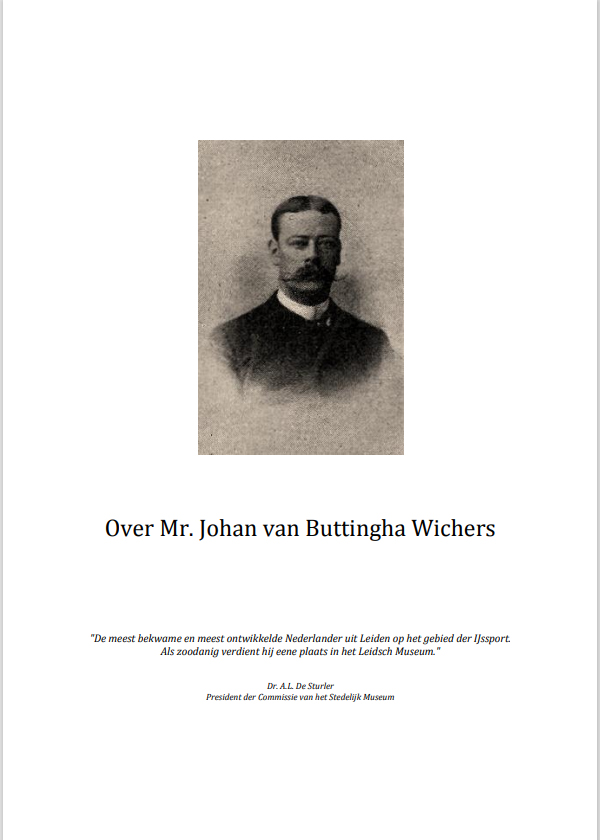 Over Mr. Johan van Buttingha Wichers

"De meest bekwame en meest ontwikkelde Nederlander uit Leiden op het gebied der IJssport. Als zoodanig verdient hij eene plaats in het Leidsch Museum."

Dr. A.L. De Sturler
President der Commissie van het Stedelijk Museum